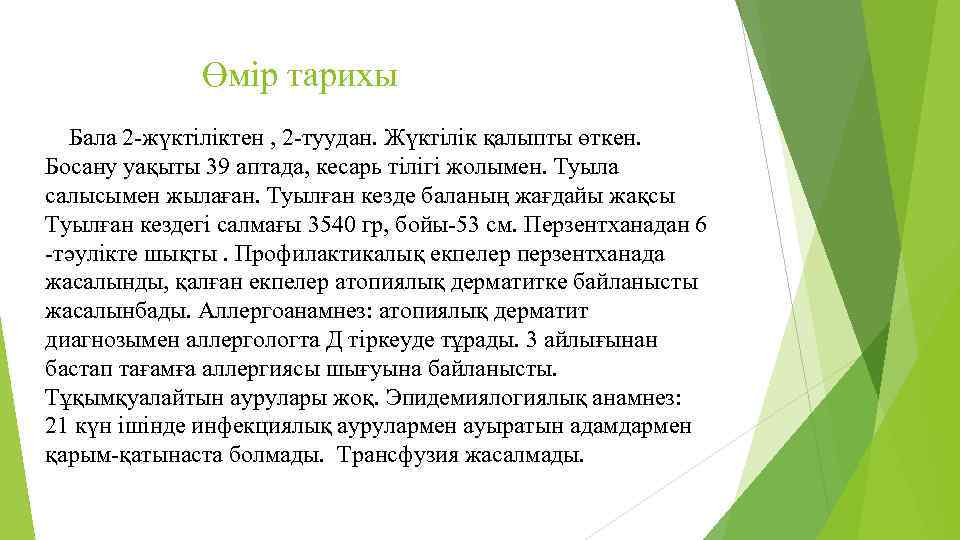 Өмір тарихы

Бала 2-жүктіліктен , 2-туудан. Жүктілік қалыпты өткен. Босану уақыты 39 аптада, кесарь тілігі жолымен. Туыла салысымен жылаған. Туылған кезде баланың жағдайы жақсы Туылған кездегі салмағы 3540 гр, бойы-53 см. Перзентханадан 6 -тәулікте шықты . Профилактикалық екпелер перзентханада жасалынды, қалған екпелер атопиялық дерматитке байланысты жасалынбады. Аллергоанамнез: атопиялық дерматит диагнозымен аллергологта Д тіркеуде тұрады. 3 айлығынан бастап тағамға аллергиясы шығуына байланысты. Тұқымқуалайтын аурулары жоқ. Эпидемиялогиялық анамнез: 21 күн ішінде инфекциялық аурулармен ауыратын адамдармен қарым-қатынаста болмады. Трансфузия жасалмады.